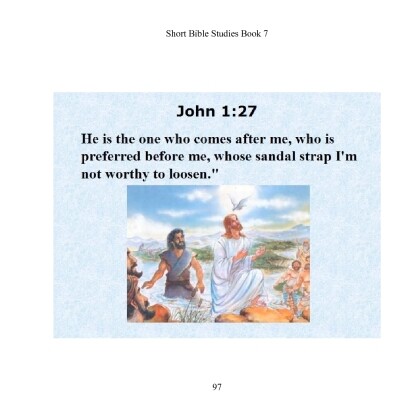 Short Bible Studies Book 7

John 1:27

He is the one who comes after me, who is preferred before me, whose sandal strap I'm not worthy to loosen."

97